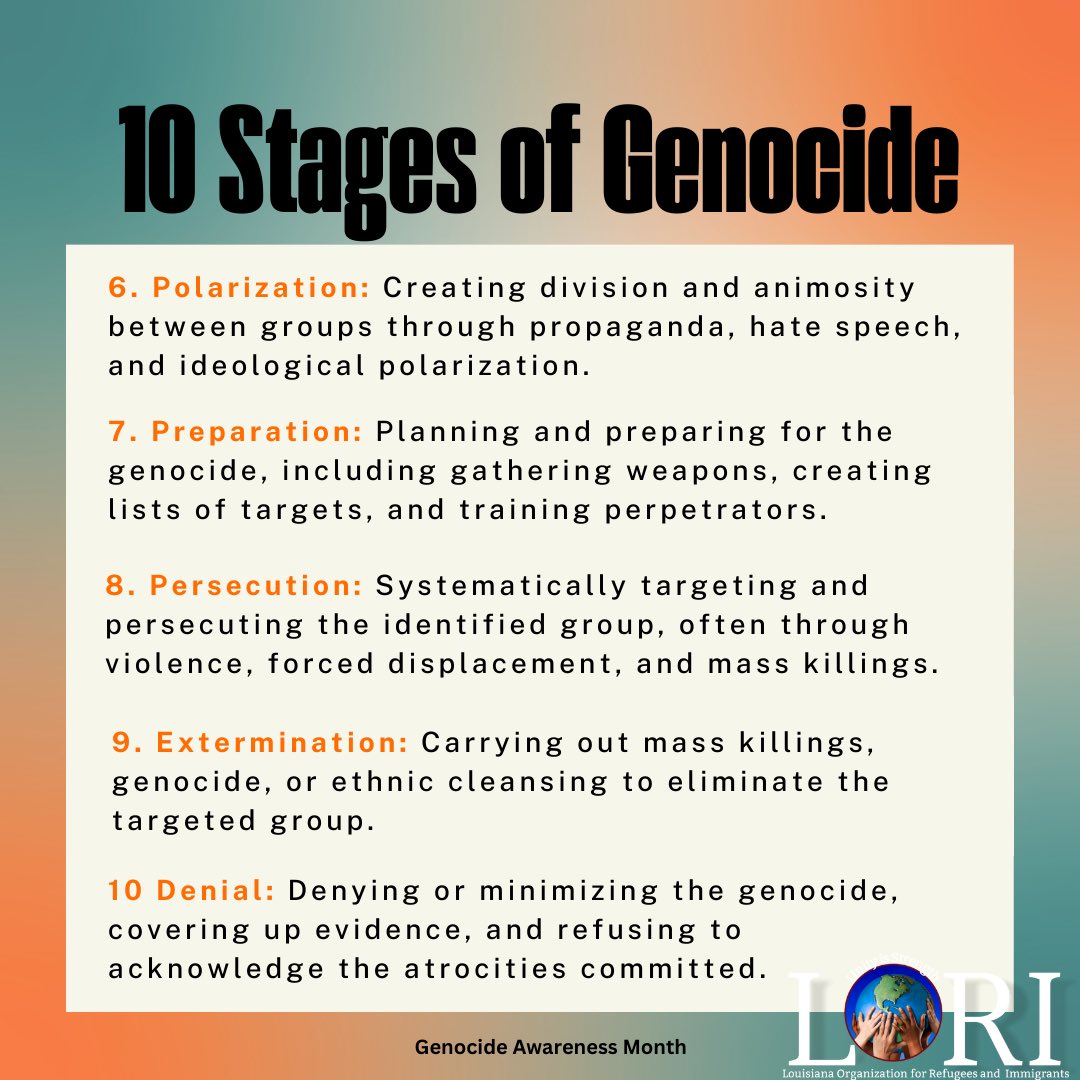 10 Stages of Genocide

6. Polarization: Creating division and animosity between groups through propaganda, hate speech, and ideological polarization.

7. Preparation: Planning and preparing for the genocide, including gathering weapons, creating lists of targets, and training perpetrators.

8. Persecution: Systematically targeting and persecuting the identified group, often through violence, forced displacement, and mass killings.

9. Extermination: Carrying out mass killings, genocide, or ethnic cleansing to eliminate the targeted group.

10 Denial: Denying or minimizing the genocide, covering up evidence, and refusing to acknowledge the atrocities committed.

Genocide Awareness Month

LORI
Louisiana Organization for Refugees and Immigrants